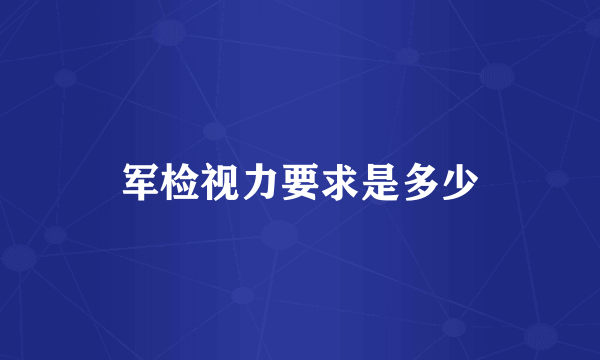 军检视力要求是多少